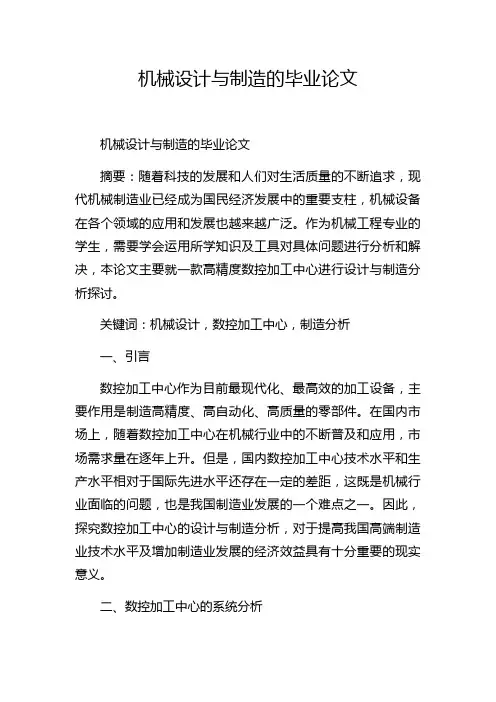 机械设计与制造的毕业论文

机械设计与制造的毕业论文

摘要：随着科技的发展和人们对生活质量的不断追求，现代机械制造业已经成为国民经济发展中的重要支柱，机械设备在各个领域的应用和发展也越来越广泛。作为机械工程专业的学生，需要学会运用所学知识及工具对具体问题进行分析和解决，本论文主要就一款高精度数控加工中心进行设计与制造分析探讨。

关键词：机械设计，数控加工中心，制造分析

一、引言

数控加工中心作为目前最现代化、最高效的加工设备，主要作用是制造高精度、高自动化、高质量的零部件。在国内市场上，随着数控加工中心在机械行业中的不断普及和应用，市场需求量在逐年上升。但是，国内数控加工中心技术水平和生产水平相对于国际先进水平还存在一定的差距，这既是机械行业面临的问题，也是我国制造业发展的一个难点之一。因此，探究数控加工中心的设计与制造分析，对于提高我国高端制造业技术水平及增加制造业发展的经济效益具有十分重要的现实意义。

二、数控加工中心的系统分析